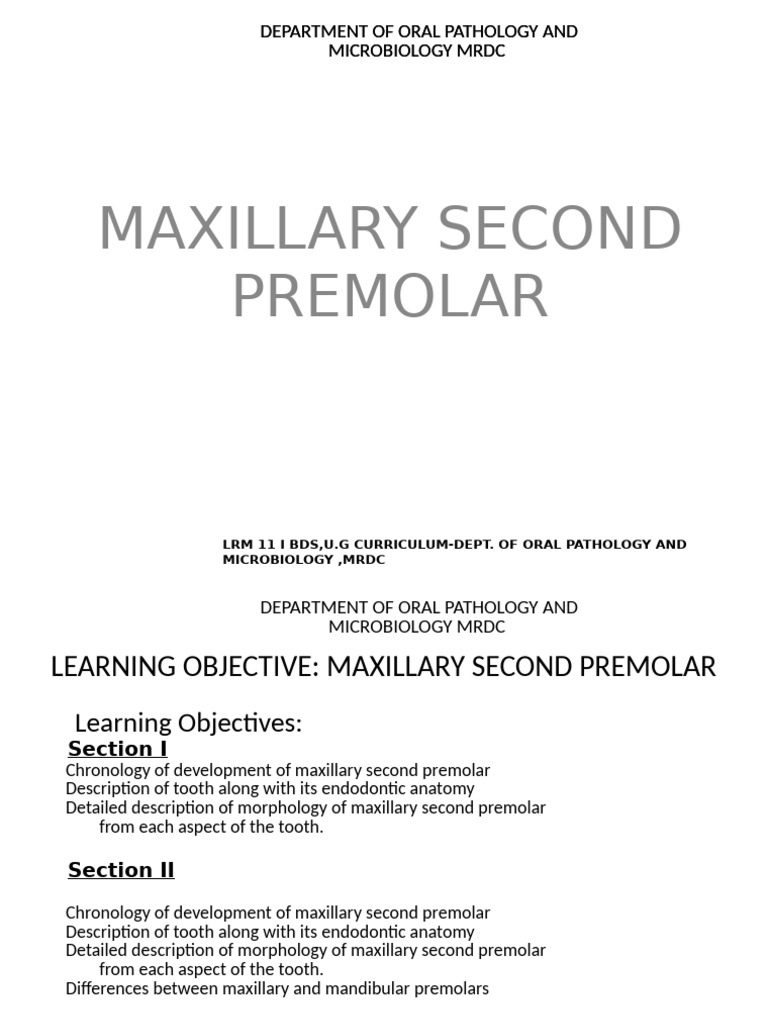 DEPARTMENT OF ORAL PATHOLOGY AND MICROBIOLOGY MRDC

MAXILLARY SECOND PREMOLAR

LRM 11 I BDS,U.G CURRICULUM-DEPT. OF ORAL PATHOLOGY AND MICROBIOLOGY ,MRDC

DEPARTMENT OF ORAL PATHOLOGY AND MICROBIOLOGY MRDC

LEARNING OBJECTIVE: MAXILLARY SECOND PREMOLAR

Learning Objectives:

Section I

Chronology of development of maxillary second premolar
Description of tooth along with its endodontic anatomy
Detailed description of morphology of maxillary second premolar from each aspect of the tooth.

Section II

Chronology of development of maxillary second premolar
Description of tooth along with its endodontic anatomy
Detailed description of morphology of maxillary second premolar from each aspect of the tooth.
Differences between maxillary and mandibular premolars